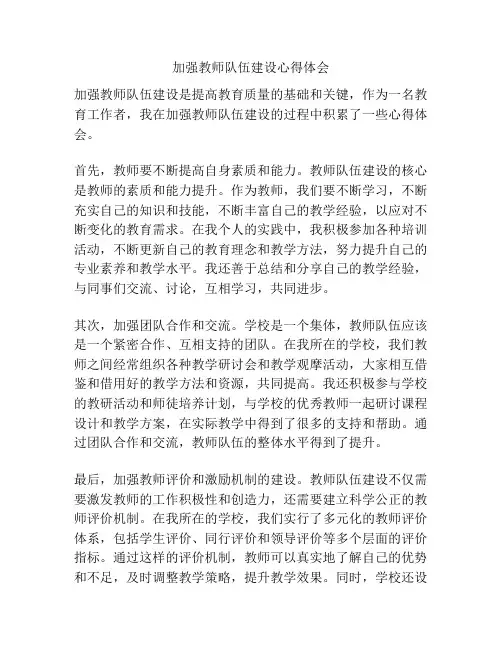 加强教师队伍建设心得体会

加强教师队伍建设是提高教育质量的基础和关键，作为一名教育工作者，我在加强教师队伍建设的过程中积累了一些心得体会。

首先，教师要不断提高自身素质和能力。教师队伍建设的核心是教师的素质和能力提升。作为教师，我们要不断学习，不断充实自己的知识和技能，不断丰富自己的教学经验，以应对不断变化的教育需求。在我个人的实践中，我积极参加各种培训活动，不断更新自己的教育理念和教学方法，努力提升自己的专业素养和教学水平。我还善于总结和分享自己的教学经验，与同事们交流、讨论，互相学习，共同进步。

其次，加强团队合作和交流。学校是一个集体，教师队伍应该是一个紧密合作、互相支持的团队。在我所在的学校，我们教师之间经常组织各种教学研讨会和教学观摩活动，大家相互借鉴和借用好的教学方法和资源，共同提高。我还积极参与学校的教研活动和师徒培养计划，与学校的优秀教师一起研讨课程设计和教学方案，在实际教学中得到了很多的支持和帮助。通过团队合作和交流，教师队伍的整体水平得到了提升。

最后，加强教师评价和激励机制的建设。教师队伍建设不仅需要激发教师的工作积极性和创造力，还需要建立科学公正的教师评价机制。在我所在的学校，我们实行了多元化的教师评价体系，包括学生评价、同行评价和领导评价等多个层面的评价指标。通过这样的评价机制，教师可以真实地了解自己的优势和不足，及时调整教学策略，提升教学效果。同时，学校还设